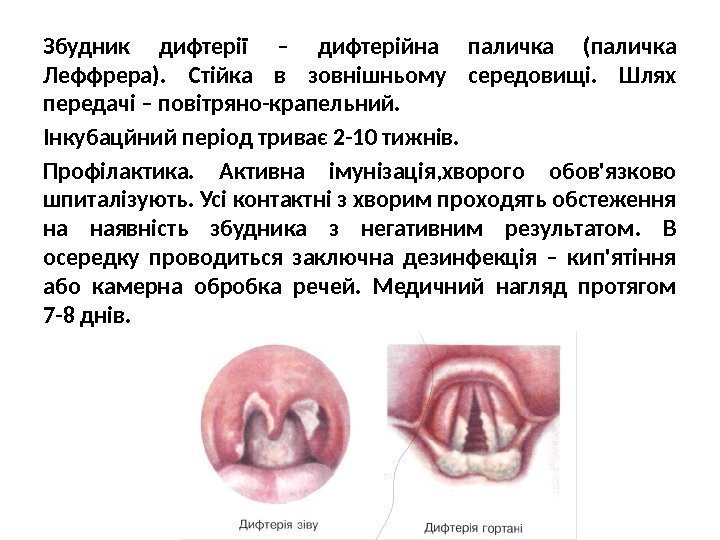 Збудник дифтерії – дифтерійна паличка (паличка Леффрера). Стійка в зовнішньому середовищі. Шлях передачі – повітряно-крапельний.

Інкубаційний період триває 2-10 тижнів.

Профілактика. Активна імунізація,хворого обов'язково шпиталізують. Усі контактні з хворим проходять обстеження на наявність збудника з негативним результатом. В осередку проводиться заключна дезинфекція – кип'ятіння або камерна обробка речей. Медичний нагляд протягом 7-8 днів.

Дифтерія зіву

Дифтерія гортані